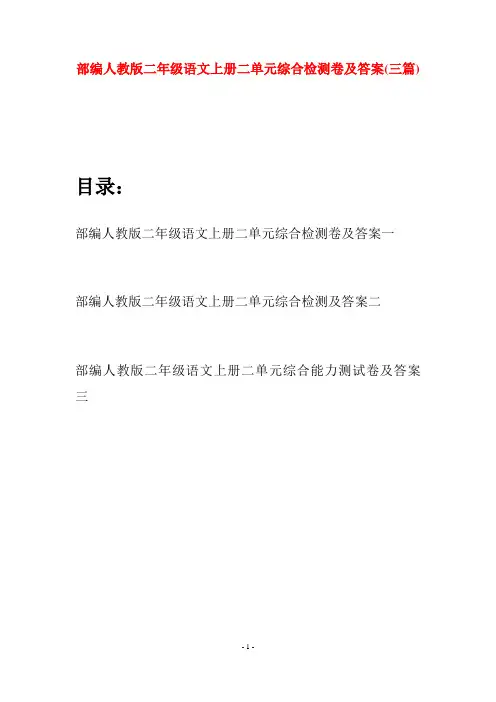 部编人教版二年级语文上册二单元综合检测卷及答案(三篇)

目录：

部编人教版二年级语文上册二单元综合检测卷及答案一

部编人教版二年级语文上册二单元综合检测及答案二

部编人教版二年级语文上册二单元综合能力测试卷及答案三

- 1 -